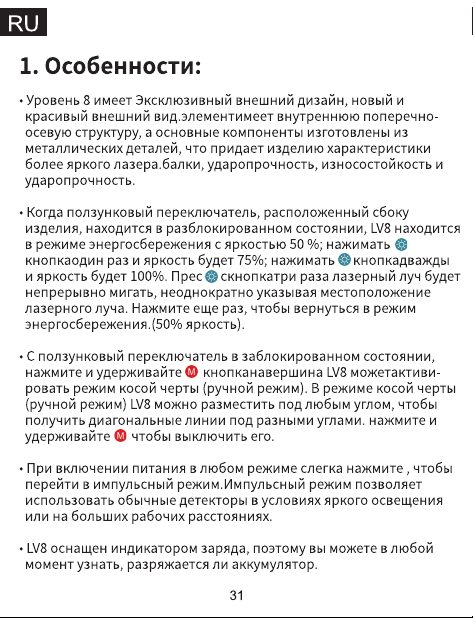 RU

1. Особенности:

• Уровень 8 имеет Эксклюзивный внешний дизайн, новый и красивый внешний вид.элементимеет внутреннюю поперечно-осевую структуру, а основные компоненты изготовлены из металлических деталей, что придает изделию характеристики более яркого лазера.балки, ударопрочность, износостойкость и ударопрочность.

• Когда ползунковый переключатель, расположенный сбоку изделия, находится в разблокированном состоянии, LV8 находится в режиме энергосбережения с яркостью 50 %; нажимать кнопкаодин раз и яркость будет 75%; нажимать кнопкадважды и яркость будет 100%. Прес скнопкатри раза лазерный луч будет непрерывно мигать, неоднократно указывая местоположение лазерного луча. Нажмите еще раз, чтобы вернуться в режим энергосбережения.(50% яркость).

• С ползунковый переключатель в заблокированном состоянии, нажмите и удерживайте M кнопканавершина LV8 можетактивировать режим косой черты (ручной режим). В режиме косой черты (ручной режим) LV8 можно разместить под любым углом, чтобы получить диагональные линии под разными углами. нажмите и удерживайте M чтобы выключить его.

• При включении питания в любом режиме слегка нажмите , чтобы перейти в импульсный режим.Импульсный режим позволяет использовать обычные детекторы в условиях яркого освещения или на больших рабочих расстояниях.

• LV8 оснащен индикатором заряда, поэтому вы можете в любой момент узнать, разряжается ли аккумулятор.

31